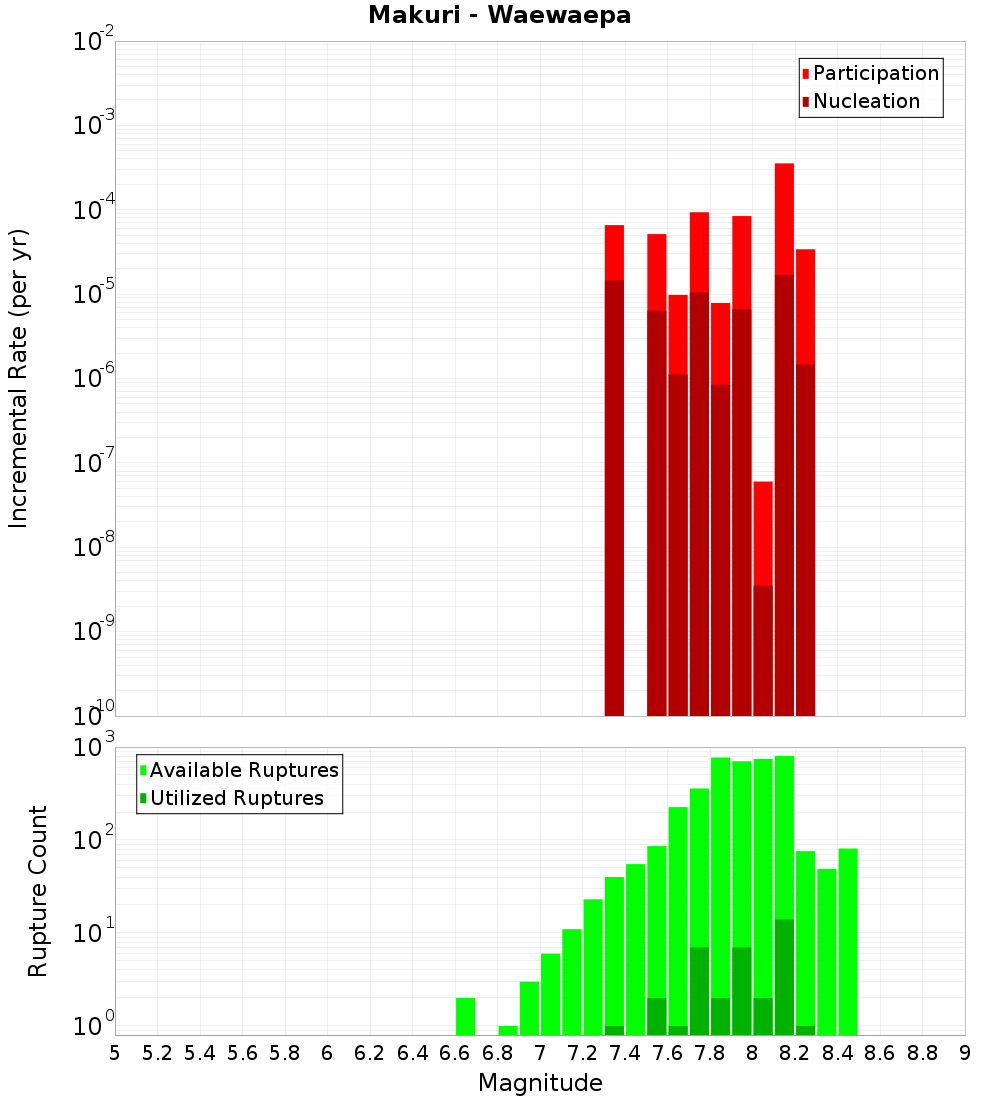 Makuri - Waewaepa

Participation
Nucleation

Incremental Rate (per yr)

$10^{-2}$
$10^{-3}$
$10^{-4}$
$10^{-5}$
$10^{-6}$
$10^{-7}$
$10^{-8}$
$10^{-9}$
$10^{-10}$

Available Ruptures
Utilized Ruptures

Rupture Count

$10^{3}$
$10^{2}$
$10^{1}$
$10^{0}$

5 5.2 5.4 5.6 5.8 6 6.2 6.4 6.6 6.8 7 7.2 7.4 7.6 7.8 8 8.2 8.4 8.6 8.8 9

Magnitude